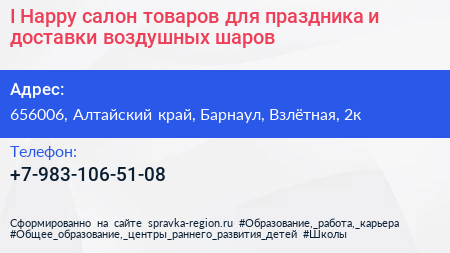 I Happy салон товаров для праздника и доставки воздушных шаров

Адрес:

656006, Алтайский край, Барнаул, Взлётная, 2к

Телефон:

+7-983-106-51-08

Сформированно на сайте spravka-region.ru #Образование,_работа,_карьера #Общее_образование,_центры_раннего_развития_детей #Школы